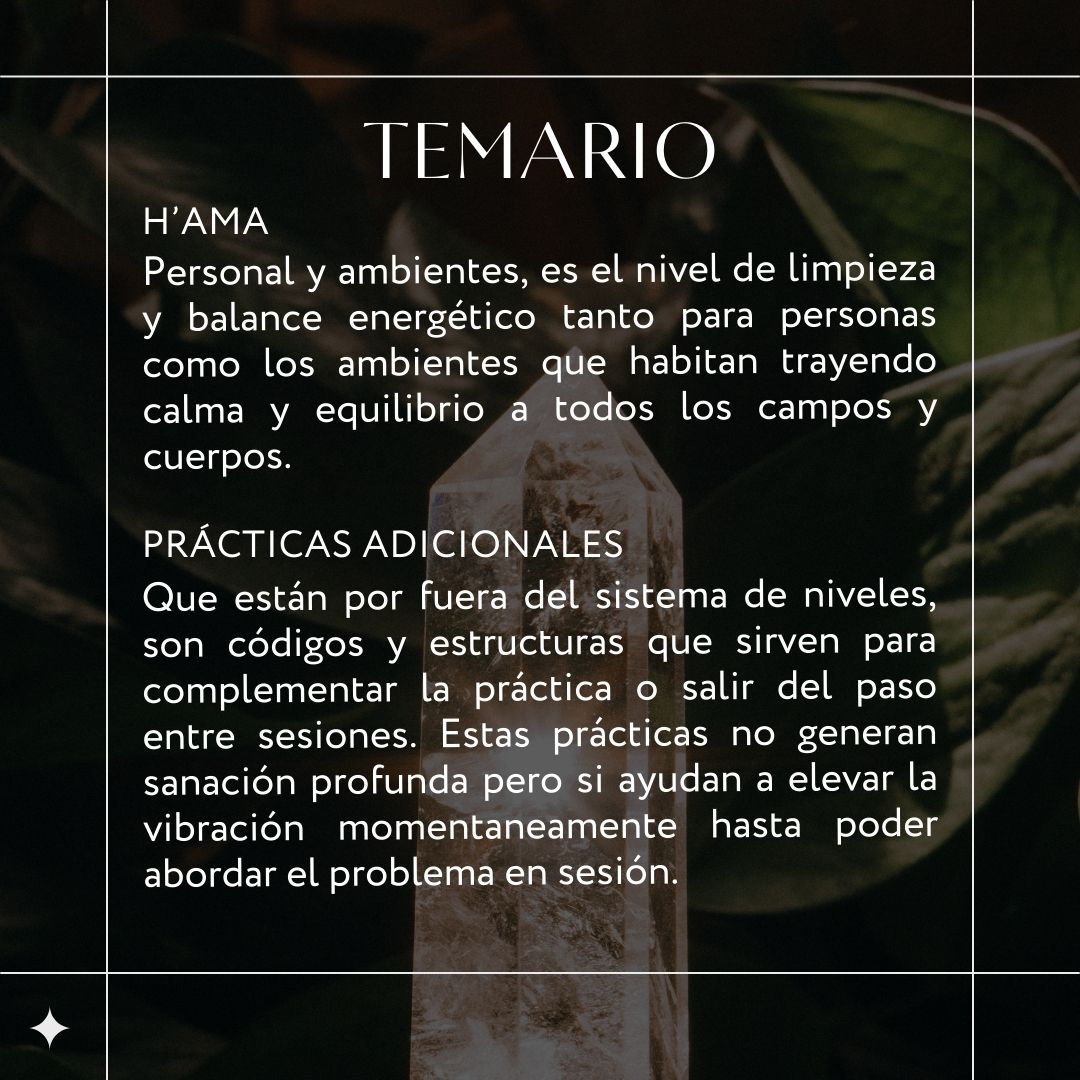 TEMARIO

H'AMA

Personal y ambientes, es el nivel de limpieza y balance energético tanto para personas como los ambientes que habitan trayendo calma y equilibrio a todos los campos y cuerpos.

PRÁCTICAS ADICIONALES

Que están por fuera del sistema de niveles, son códigos y estructuras que sirven para complementar la práctica o salir del paso entre sesiones. Estas prácticas no generan sanación profunda pero si ayudan a elevar la vibración momentaneamente hasta poder abordar el problema en sesión.